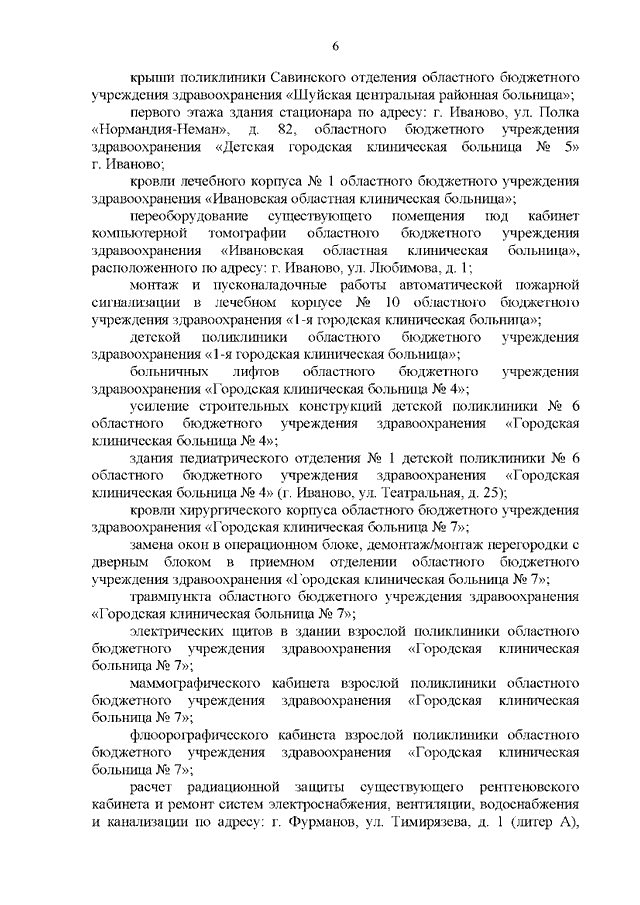 6

крыши поликлиники Савинского отделения областного бюджетного учреждения здравоохранения «Шуйская центральная районная больница»;

первого этажа здания стационара по адресу: г. Иваново, ул. Полка «Нормандия-Неман», д. 82, областного бюджетного учреждения здравоохранения «Детская городская клиническая больница № 5» г. Иваново;

кровли лечебного корпуса № 1 областного бюджетного учреждения здравоохранения «Ивановская областная клиническая больница»;

переоборудование существующего помещения под кабинет компьютерной томографии областного бюджетного учреждения здравоохранения «Ивановская областная клиническая больница», расположенного по адресу: г. Иваново, ул. Любимова, д. 1;

монтаж и пусконаладочные работы автоматической пожарной сигнализации в лечебном корпусе № 10 областного бюджетного учреждения здравоохранения «1-я городская клиническая больница»;

детской поликлиники областного бюджетного учреждения здравоохранения «1-я городская клиническая больница»;

больничных лифтов областного бюджетного учреждения здравоохранения «Городская клиническая больница № 4»;

усиление строительных конструкций детской поликлиники № 6 областного бюджетного учреждения здравоохранения «Городская клиническая больница № 4»;

здания педиатрического отделения № 1 детской поликлиники № 6 областного бюджетного учреждения здравоохранения «Городская клиническая больница № 4» (г. Иваново, ул. Театральная, д. 25);

кровли хирургического корпуса областного бюджетного учреждения здравоохранения «Городская клиническая больница № 7»;

замена окон в операционном блоке, демонтаж/монтаж перегородки с дверным блоком в приемном отделении областного бюджетного учреждения здравоохранения «Городская клиническая больница № 7»;

травмпункта областного бюджетного учреждения здравоохранения «Городская клиническая больница № 7»;

электрических щитов в здании взрослой поликлиники областного бюджетного учреждения здравоохранения «Городская клиническая больница № 7»;

маммографического кабинета взрослой поликлиники областного бюджетного учреждения здравоохранения «Городская клиническая больница № 7»;

флюорографического кабинета взрослой поликлиники областного бюджетного учреждения здравоохранения «Городская клиническая больница № 7»;

расчет радиационной защиты существующего рентгеновского кабинета и ремонт систем электроснабжения, вентиляции, водоснабжения и канализации по адресу: г. Фурманов, ул. Тимирязева, д. 1 (литер А),